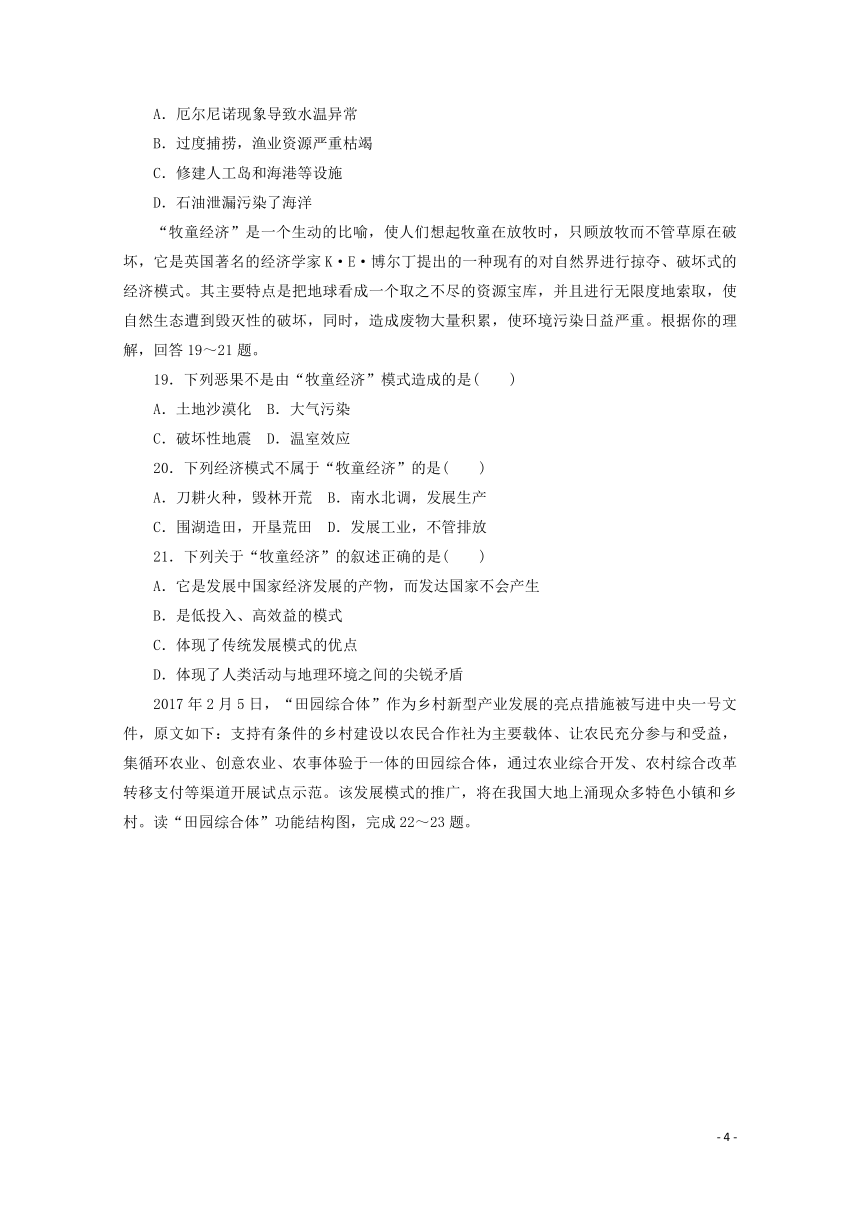 A．厄尔尼诺现象导致水温异常

B．过度捕捞，渔业资源严重枯竭

C．修建人工岛和海港等设施

D．石油泄漏污染了海洋

“牧童经济”是一个生动的比喻，使人们想起牧童在放牧时，只顾放牧而不管草原在破坏，它是英国著名的经济学家K·E·博尔丁提出的一种现有的对自然界进行掠夺、破坏式的经济模式。其主要特点是把地球看成一个取之不尽的资源宝库，并且进行无限度地索取，使自然生态遭到毁灭性的破坏，同时，造成废物大量积累，使环境污染日益严重。根据你的理解，回答19～21题。

19．下列恶果不是由“牧童经济”模式造成的是(　　)

A．土地沙漠化　B．大气污染

C．破坏性地震　D．温室效应

20．下列经济模式不属于“牧童经济”的是(　　)

A．刀耕火种，毁林开荒　B．南水北调，发展生产

C．围湖造田，开垦荒田　D．发展工业，不管排放

21．下列关于“牧童经济”的叙述正确的是(　　)

A．它是发展中国家经济发展的产物，而发达国家不会产生

B．是低投入、高效益的模式

C．体现了传统发展模式的优点

D．体现了人类活动与地理环境之间的尖锐矛盾

2017年2月5日，“田园综合体”作为乡村新型产业发展的亮点措施被写进中央一号文件，原文如下：支持有条件的乡村建设以农民合作社为主要载体、让农民充分参与和受益，集循环农业、创意农业、农事体验于一体的田园综合体，通过农业综合开发、农村综合改革转移支付等渠道开展试点示范。该发展模式的推广，将在我国大地上涌现众多特色小镇和乡村。读“田园综合体”功能结构图，完成22～23题。

- 4 -